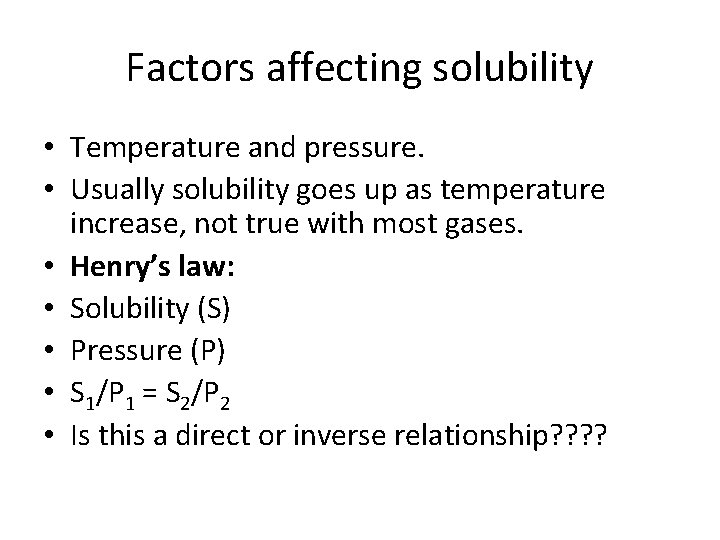 Factors affecting solubility

• Temperature and pressure.
• Usually solubility goes up as temperature increase, not true with most gases.
• Henry's law:
• Solubility (S)
• Pressure (P)
• $S_1/P_1 = S_2/P_2$
• Is this a direct or inverse relationship????